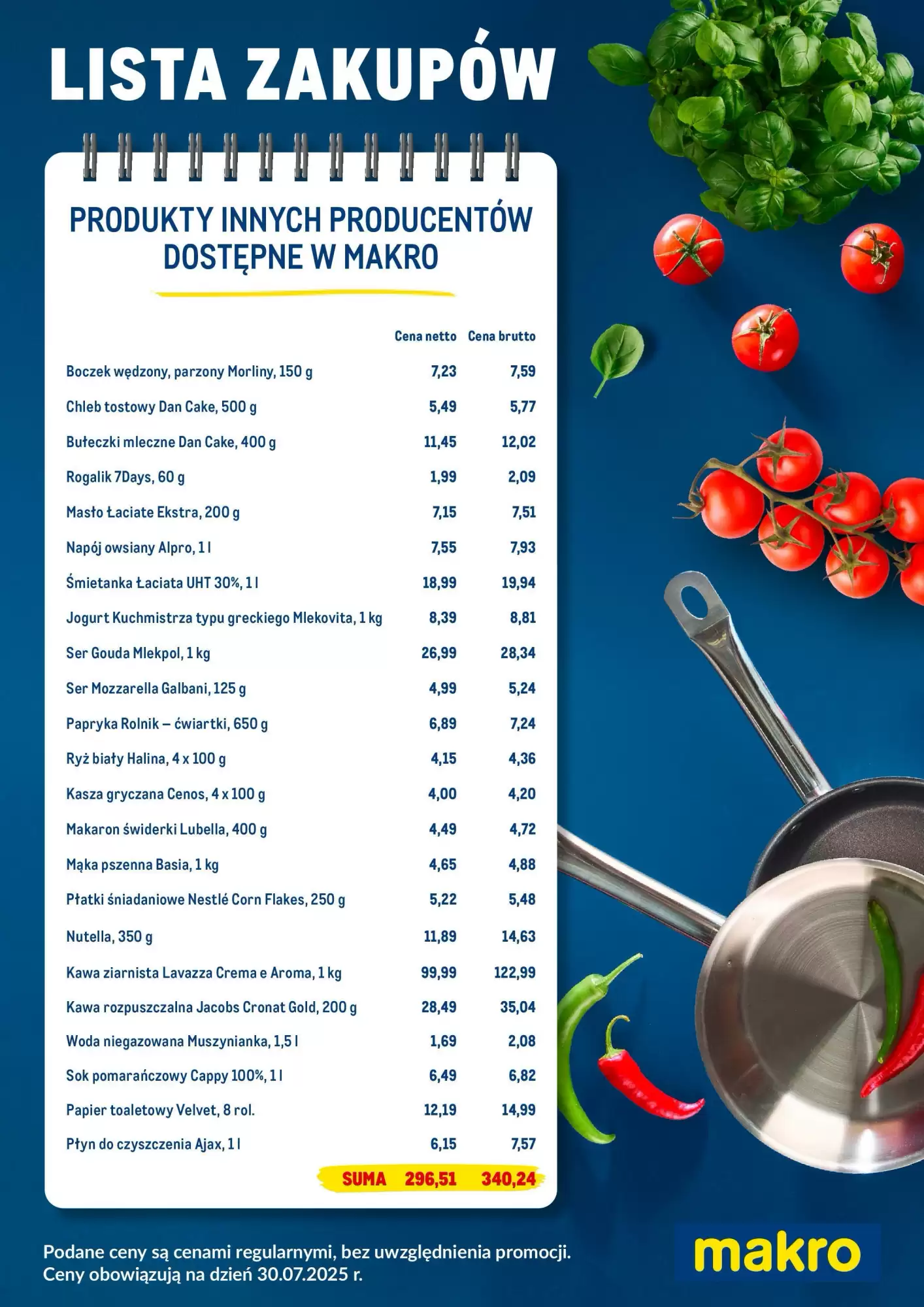 LISTA ZAKUPÓW

PRODUKTY INNYCH PRODUCENTÓW DOSTĘPNE W MAKRO

| | Cena netto | Cena brutto |
|---|---|---|
| Boczek wędzony, parzony Morliny, 150 g | 7,23 | 7,59 |
| Chleb tostowy Dan Cake, 500 g | 5,49 | 5,77 |
| Bułeczki mleczne Dan Cake, 400 g | 11,45 | 12,02 |
| Rogalik 7Days, 60 g | 1,99 | 2,09 |
| Masło Łaciate Ekstra, 200 g | 7,15 | 7,51 |
| Napój owsiany Alpro, 1 l | 7,55 | 7,93 |
| Śmietanka Łaciata UHT 30%, 1 l | 18,99 | 19,94 |
| Jogurt Kuchmistrza typu greckiego Mlekovita, 1 kg | 8,39 | 8,81 |
| Ser Gouda Mlekpol, 1 kg | 26,99 | 28,34 |
| Ser Mozzarella Galbani, 125 g | 4,99 | 5,24 |
| Papryka Rolnik – ćwiartki, 650 g | 6,89 | 7,24 |
| Ryż biały Halina, 4 x 100 g | 4,15 | 4,36 |
| Kasza gryczana Cenos, 4 x 100 g | 4,00 | 4,20 |
| Makaron świderki Lubella, 400 g | 4,49 | 4,72 |
| Mąka pszenna Basia, 1 kg | 4,65 | 4,88 |
| Płatki śniadaniowe Nestlé Corn Flakes, 250 g | 5,22 | 5,48 |
| Nutella, 350 g | 11,89 | 14,63 |
| Kawa ziarnista Lavazza Crema e Aroma, 1 kg | 99,99 | 122,99 |
| Kawa rozpuszczalna Jacobs Cronat Gold, 200 g | 28,49 | 35,04 |
| Woda niegazowana Muszynianka, 1,5 l | 1,69 | 2,08 |
| Sok pomarańczowy Cappy 100%, 1 l | 6,49 | 6,82 |
| Papier toaletowy Velvet, 8 rol. | 12,19 | 14,99 |
| Płyn do czyszczenia Ajax, 1 l | 6,15 | 7,57 |
| SUMA | 296,51 | 340,24 |

Podane ceny są cenami regularnymi, bez uwzględnienia promocji. Ceny obowiązują na dzień 30.07.2025 r.

makro